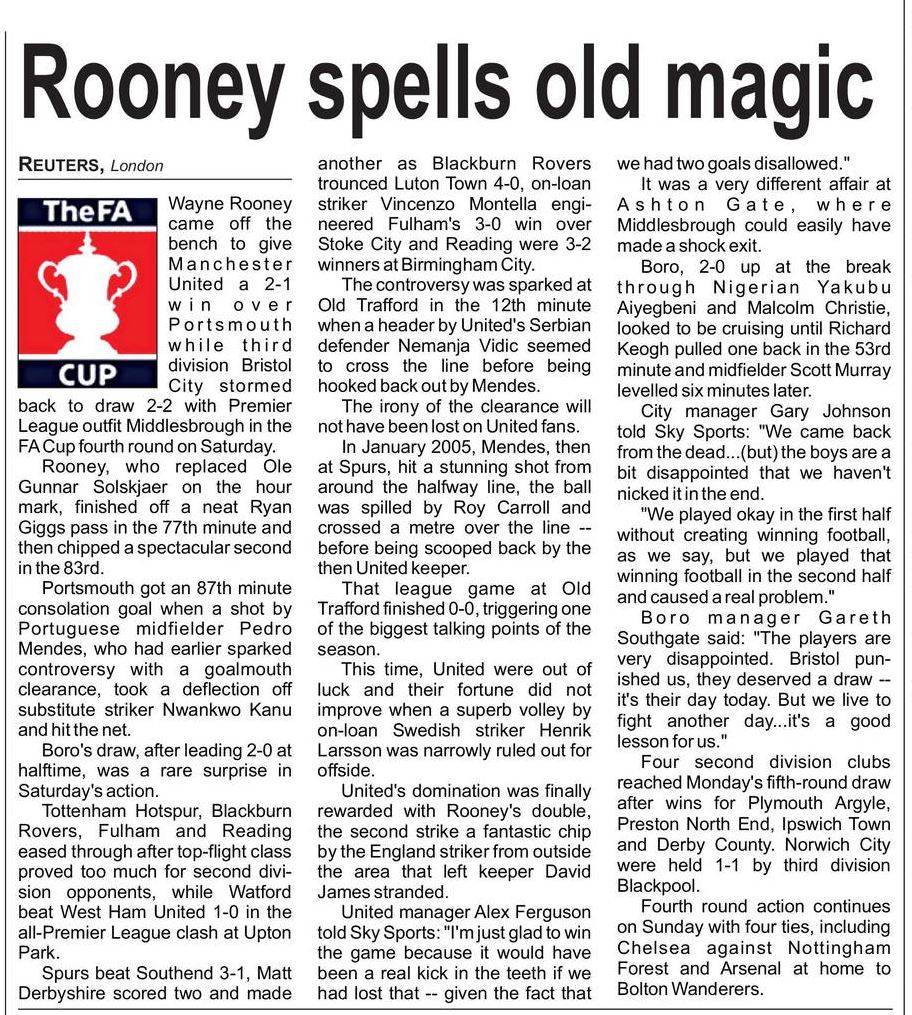 Rooney spells old magic

REUTERS, London

TheFA CUP

Wayne Rooney came off the bench to give Manchester United a 2-1 win over Portsmouth while third division Bristol City stormed back to draw 2-2 with Premier League outfit Middlesbrough in the FA Cup fourth round on Saturday.

Rooney, who replaced Ole Gunnar Solskjaer on the hour mark, finished off a neat Ryan Giggs pass in the 77th minute and then chipped a spectacular second in the 83rd.

Portsmouth got an 87th minute consolation goal when a shot by Portuguese midfielder Pedro Mendes, who had earlier sparked controversy with a goalmouth clearance, took a deflection off substitute striker Nwankwo Kanu and hit the net.

Boro's draw, after leading 2-0 at halftime, was a rare surprise in Saturday's action.

Tottenham Hotspur, Blackburn Rovers, Fulham and Reading eased through after top-flight class proved too much for second division opponents, while Watford beat West Ham United 1-0 in the all-Premier League clash at Upton Park.

Spurs beat Southend 3-1, Matt Derbyshire scored two and made another as Blackburn Rovers trounced Luton Town 4-0, on-loan striker Vincenzo Montella engineered Fulham's 3-0 win over Stoke City and Reading were 3-2 winners at Birmingham City.

The controversy was sparked at Old Trafford in the 12th minute when a header by United's Serbian defender Nemanja Vidic seemed to cross the line before being hooked back out by Mendes.

The irony of the clearance will not have been lost on United fans.

In January 2005, Mendes, then at Spurs, hit a stunning shot from around the halfway line, the ball was spilled by Roy Carroll and crossed a metre over the line -- before being scooped back by the then United keeper.

That league game at Old Trafford finished 0-0, triggering one of the biggest talking points of the season.

This time, United were out of luck and their fortune did not improve when a superb volley by on-loan Swedish striker Henrik Larsson was narrowly ruled out for offside.

United's domination was finally rewarded with Rooney's double, the second strike a fantastic chip by the England striker from outside the area that left keeper David James stranded.

United manager Alex Ferguson told Sky Sports: "I'm just glad to win the game because it would have been a real kick in the teeth if we had lost that -- given the fact that we had two goals disallowed."

It was a very different affair at Ashton Gate, where Middlesbrough could easily have made a shock exit.

Boro, 2-0 up at the break through Nigerian Yakubu Aiyegbeni and Malcolm Christie, looked to be cruising until Richard Keogh pulled one back in the 53rd minute and midfielder Scott Murray levelled six minutes later.

City manager Gary Johnson told Sky Sports: "We came back from the dead...(but) the boys are a bit disappointed that we haven't nicked it in the end.

"We played okay in the first half without creating winning football, as we say, but we played that winning football in the second half and caused a real problem."

Boro manager Gareth Southgate said: "The players are very disappointed. Bristol punished us, they deserved a draw -- it's their day today. But we live to fight another day...it's a good lesson for us."

Four second division clubs reached Monday's fifth-round draw after wins for Plymouth Argyle, Preston North End, Ipswich Town and Derby County. Norwich City were held 1-1 by third division Blackpool.

Fourth round action continues on Sunday with four ties, including Chelsea against Nottingham Forest and Arsenal at home to Bolton Wanderers.